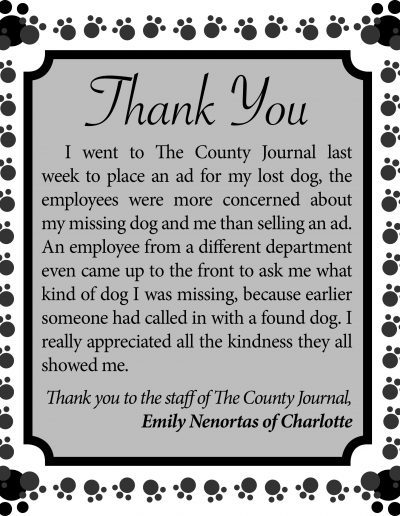 Thank You

I went to The County Journal last week to place an ad for my lost dog, the employees were more concerned about my missing dog and me than selling an ad. An employee from a different department even came up to the front to ask me what kind of dog I was missing, because earlier someone had called in with a found dog. I really appreciated all the kindness they all showed me.

Thank you to the staff of The County Journal,
Emily Nenortas of Charlotte